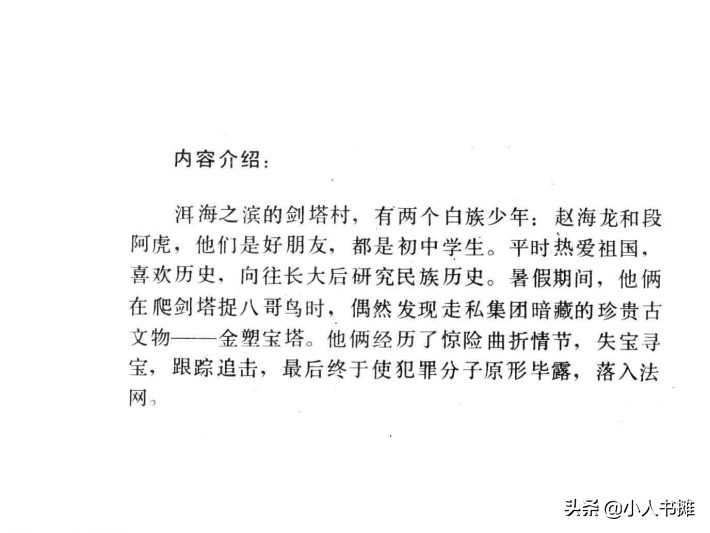 内容介绍：

洱海之滨的剑塔村，有两个白族少年：赵海龙和段阿虎，他们是好朋友，都是初中学生。平时热爱祖国，喜欢历史，向往长大后研究民族历史。暑假期间，他俩在爬剑塔捉八哥鸟时，偶然发现走私集团暗藏的珍贵古文物——金塑宝塔。他俩经历了惊险曲折情节，失宝寻宝，跟踪追击，最后终于使犯罪分子原形毕露，落入法网。

头条 @小人书摊